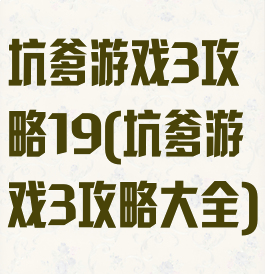 坑爹游戏3攻略19(坑爹游戏3攻略大全)